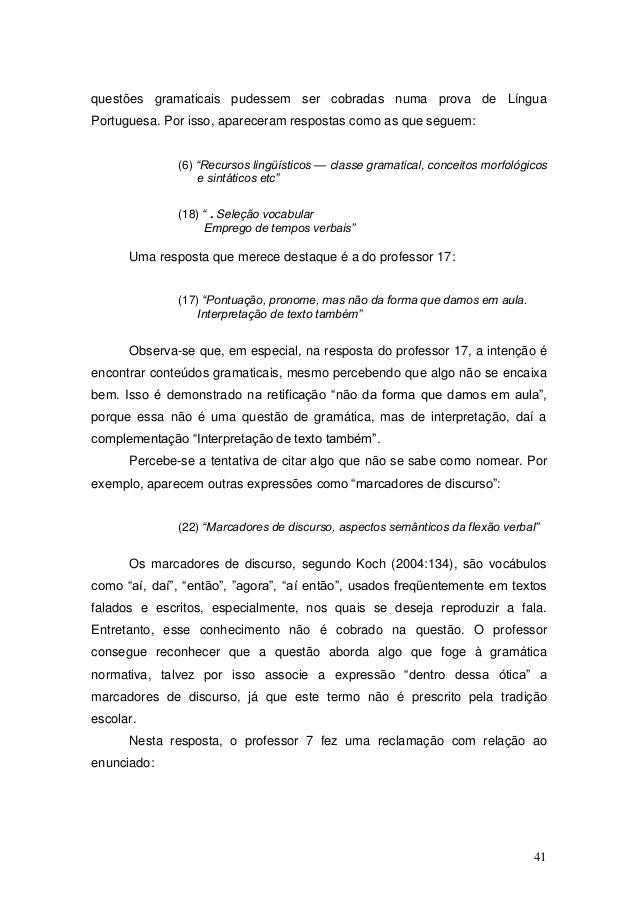 questões gramaticais pudessem ser cobradas numa prova de Língua Portuguesa. Por isso, apareceram respostas como as que seguem:

(6) “Recursos lingüísticos — classe gramatical, conceitos morfológicos e sintáticos etc”

(18) “ . Seleção vocabular
Emprego de tempos verbais”

Uma resposta que merece destaque é a do professor 17:

(17) “Pontuação, pronome, mas não da forma que damos em aula.
Interpretação de texto também”

Observa-se que, em especial, na resposta do professor 17, a intenção é encontrar conteúdos gramaticais, mesmo percebendo que algo não se encaixa bem. Isso é demonstrado na retificação “não da forma que damos em aula”, porque essa não é uma questão de gramática, mas de interpretação, daí a complementação “Interpretação de texto também”.

Percebe-se a tentativa de citar algo que não se sabe como nomear. Por exemplo, aparecem outras expressões como “marcadores de discurso”:

(22) “Marcadores de discurso, aspectos semânticos da flexão verbal”

Os marcadores de discurso, segundo Koch (2004:134), são vocábulos como “aí, daí”, “então”, ”agora”, “aí então”, usados freqüentemente em textos falados e escritos, especialmente, nos quais se deseja reproduzir a fala. Entretanto, esse conhecimento não é cobrado na questão. O professor consegue reconhecer que a questão aborda algo que foge à gramática normativa, talvez por isso associe a expressão “dentro dessa ótica” a marcadores de discurso, já que este termo não é prescrito pela tradição escolar.

Nesta resposta, o professor 7 fez uma reclamação com relação ao enunciado:

41